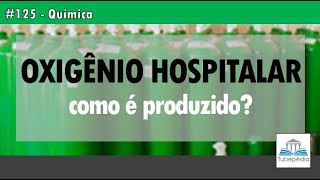 #125 - Química

OXIGÊNIO HOSPITALAR
como é produzido?

Tubepédia